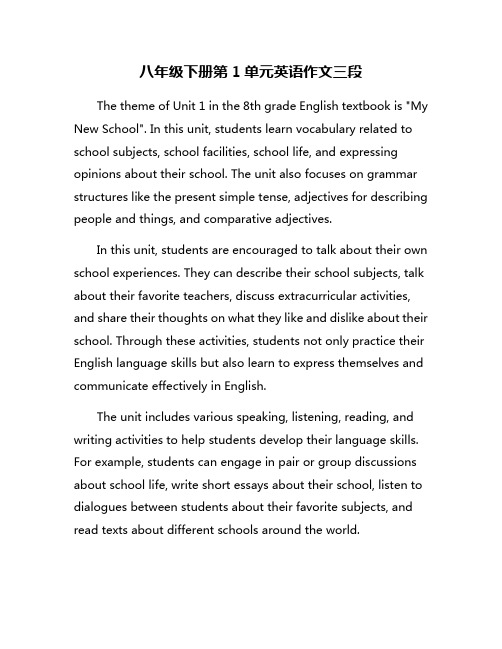 八年级下册第 1 单元英语作文三段

The theme of Unit 1 in the 8th grade English textbook is "My New School". In this unit, students learn vocabulary related to school subjects, school facilities, school life, and expressing opinions about their school. The unit also focuses on grammar structures like the present simple tense, adjectives for describing people and things, and comparative adjectives.

In this unit, students are encouraged to talk about their own school experiences. They can describe their school subjects, talk about their favorite teachers, discuss extracurricular activities, and share their thoughts on what they like and dislike about their school. Through these activities, students not only practice their English language skills but also learn to express themselves and communicate effectively in English.

The unit includes various speaking, listening, reading, and writing activities to help students develop their language skills. For example, students can engage in pair or group discussions about school life, write short essays about their school, listen to dialogues between students about their favorite subjects, and read texts about different schools around the world.